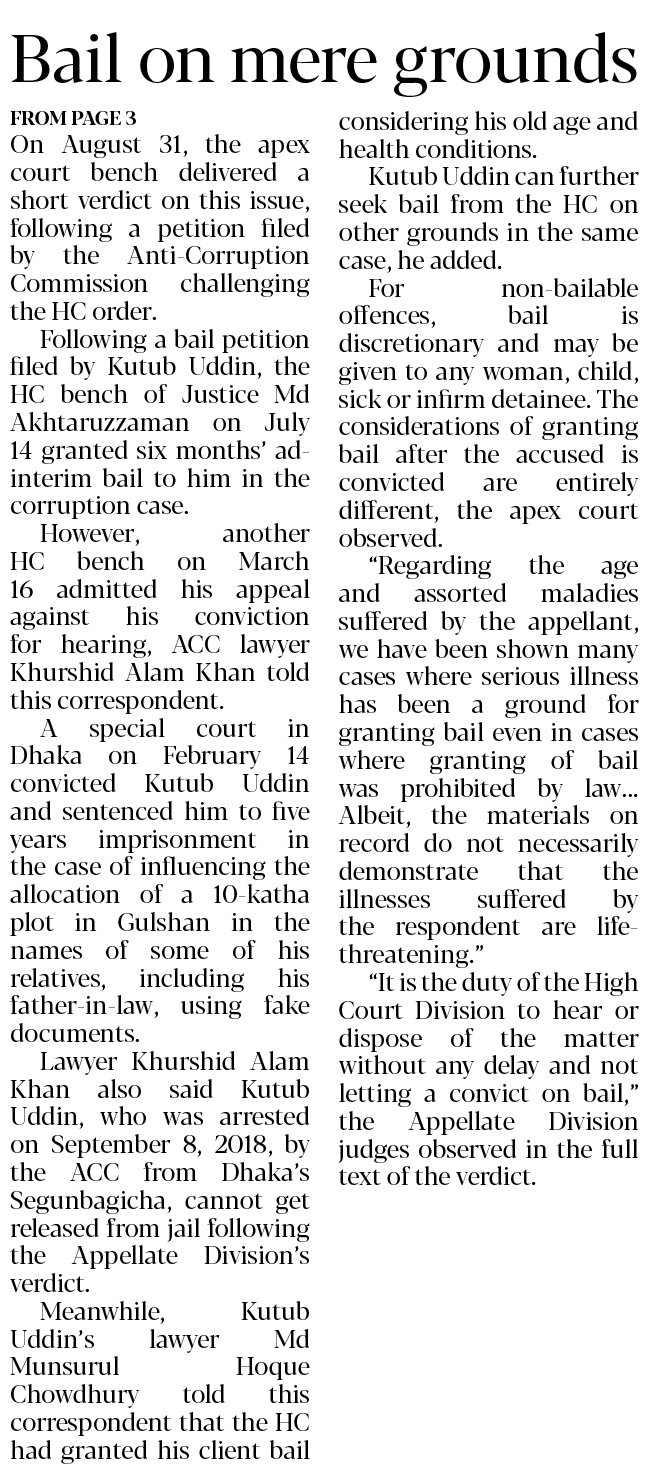 Bail on mere grounds

FROM PAGE 3
On August 31, the apex court bench delivered a short verdict on this issue, following a petition filed by the Anti-Corruption Commission challenging the HC order.

Following a bail petition filed by Kutub Uddin, the HC bench of Justice Md Akhtaruzzaman on July 14 granted six months' ad-interim bail to him in the corruption case.

However, another HC bench on March 16 admitted his appeal against his conviction for hearing, ACC lawyer Khurshid Alam Khan told this correspondent.

A special court in Dhaka on February 14 convicted Kutub Uddin and sentenced him to five years imprisonment in the case of influencing the allocation of a 10-katha plot in Gulshan in the names of some of his relatives, including his father-in-law, using fake documents.

Lawyer Khurshid Alam Khan also said Kutub Uddin, who was arrested on September 8, 2018, by the ACC from Dhaka's Segunbagicha, cannot get released from jail following the Appellate Division's verdict.

Meanwhile, Kutub Uddin's lawyer Md Munsurul Hoque Chowdhury told this correspondent that the HC had granted his client bail considering his old age and health conditions.

Kutub Uddin can further seek bail from the HC on other grounds in the same case, he added.

For non-bailable offences, bail is discretionary and may be given to any woman, child, sick or infirm detainee. The considerations of granting bail after the accused is convicted are entirely different, the apex court observed.

"Regarding the age and assorted maladies suffered by the appellant, we have been shown many cases where serious illness has been a ground for granting bail even in cases where granting of bail was prohibited by law... Albeit, the materials on record do not necessarily demonstrate that the illnesses suffered by the respondent are life-threatening."

"It is the duty of the High Court Division to hear or dispose of the matter without any delay and not letting a convict on bail," the Appellate Division judges observed in the full text of the verdict.